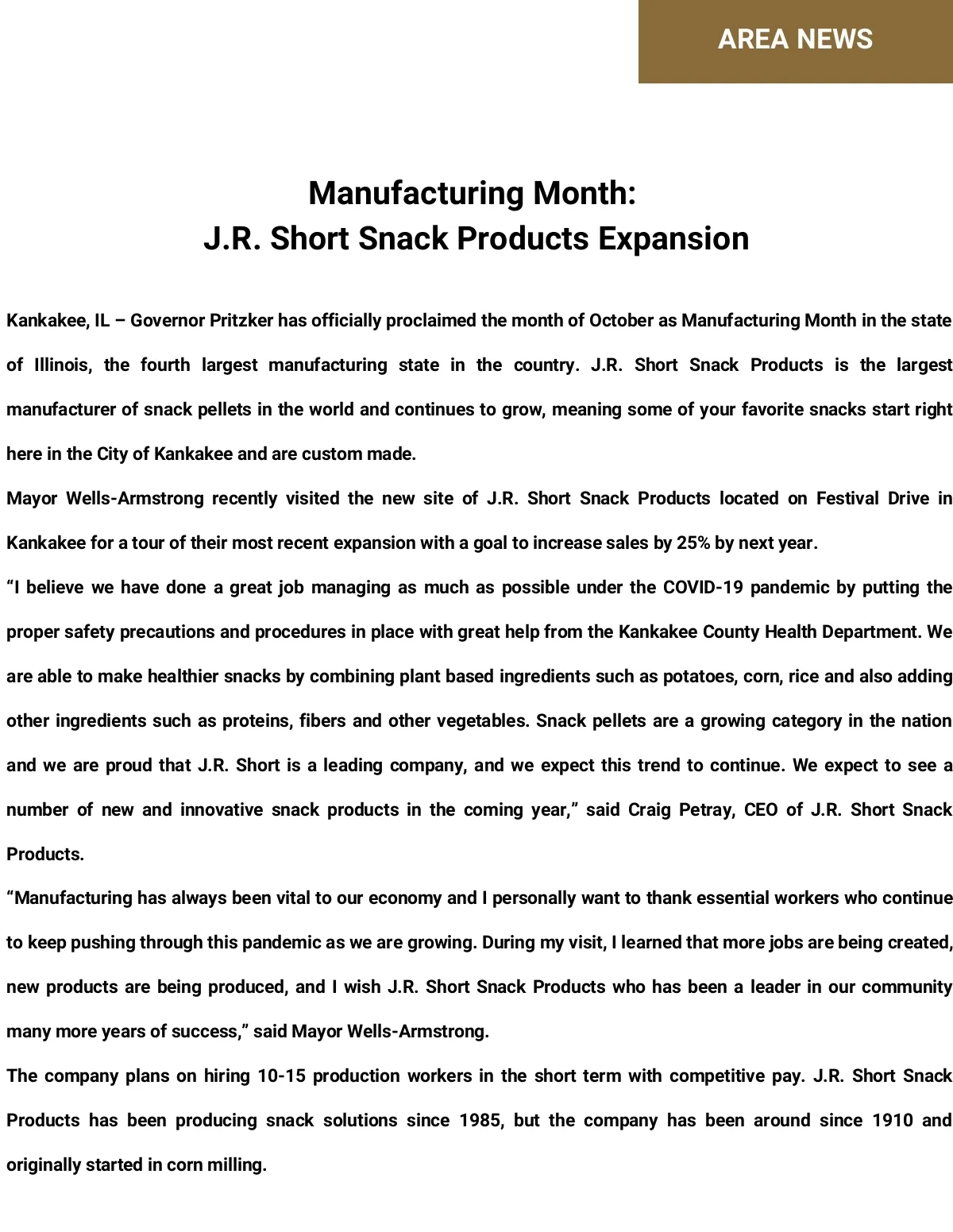 AREA NEWS

Manufacturing Month:
J.R. Short Snack Products Expansion

Kankakee, IL – Governor Pritzker has officially proclaimed the month of October as Manufacturing Month in the state of Illinois, the fourth largest manufacturing state in the country. J.R. Short Snack Products is the largest manufacturer of snack pellets in the world and continues to grow, meaning some of your favorite snacks start right here in the City of Kankakee and are custom made.

Mayor Wells-Armstrong recently visited the new site of J.R. Short Snack Products located on Festival Drive in Kankakee for a tour of their most recent expansion with a goal to increase sales by 25% by next year.

“I believe we have done a great job managing as much as possible under the COVID-19 pandemic by putting the proper safety precautions and procedures in place with great help from the Kankakee County Health Department. We are able to make healthier snacks by combining plant based ingredients such as potatoes, corn, rice and also adding other ingredients such as proteins, fibers and other vegetables. Snack pellets are a growing category in the nation and we are proud that J.R. Short is a leading company, and we expect this trend to continue. We expect to see a number of new and innovative snack products in the coming year,” said Craig Petray, CEO of J.R. Short Snack Products.

“Manufacturing has always been vital to our economy and I personally want to thank essential workers who continue to keep pushing through this pandemic as we are growing. During my visit, I learned that more jobs are being created, new products are being produced, and I wish J.R. Short Snack Products who has been a leader in our community many more years of success,” said Mayor Wells-Armstrong.

The company plans on hiring 10-15 production workers in the short term with competitive pay. J.R. Short Snack Products has been producing snack solutions since 1985, but the company has been around since 1910 and originally started in corn milling.